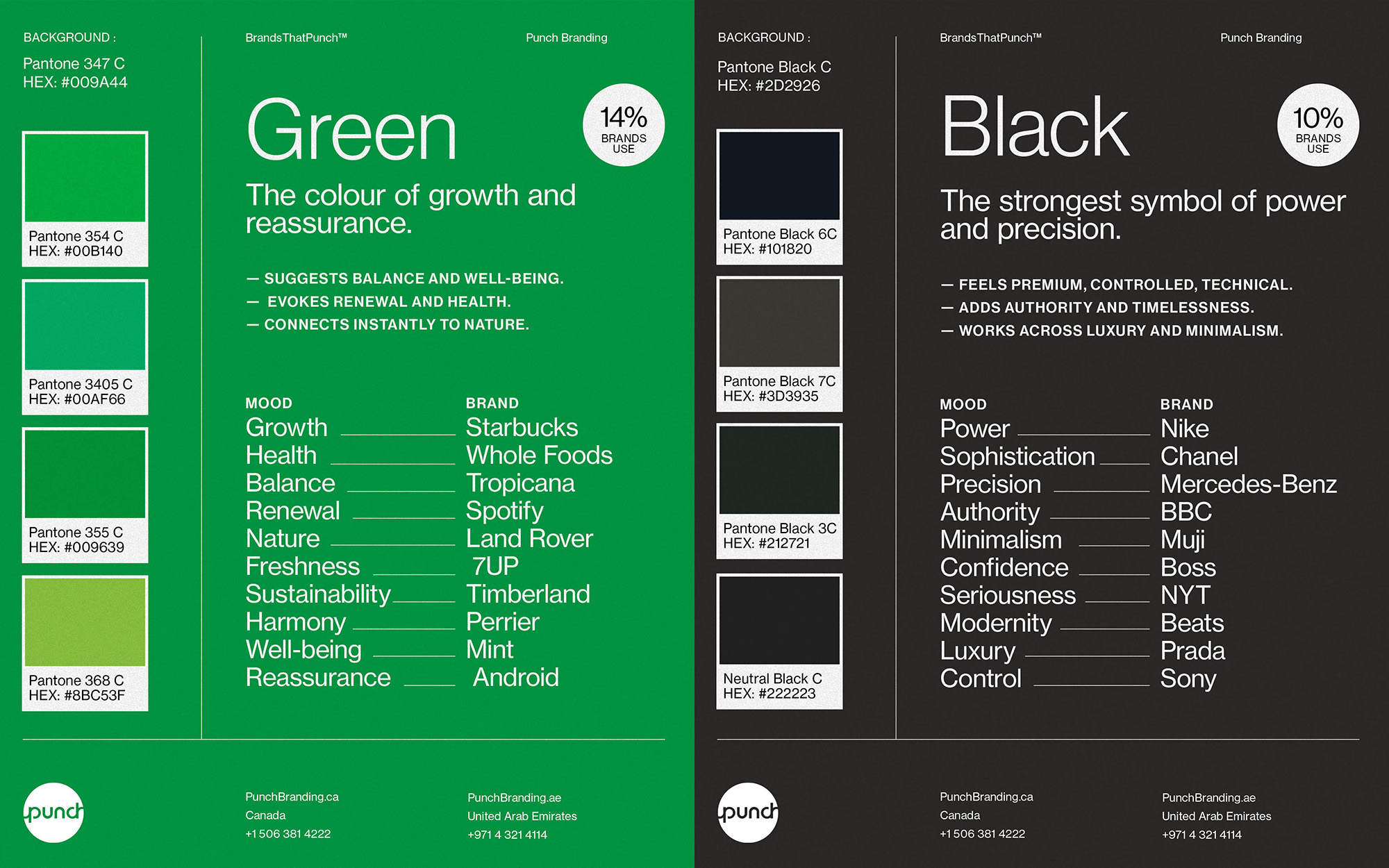 BACKGROUND :
Pantone 347 C
HEX: #009A44

Pantone 354 C
HEX: #00B140

Pantone 3405 C
HEX: #00AF66

Pantone 355 C
HEX: #009639

Pantone 368 C
HEX: #8BC53F

BrandsThatPunch™

Punch Branding

Green

14%
BRANDS
USE

The colour of growth and reassurance.

— SUGGESTS BALANCE AND WELL-BEING.
— EVOKES RENEWAL AND HEALTH.
— CONNECTS INSTANTLY TO NATURE.

| MOOD | BRAND |
|---|---|
| Growth | Starbucks |
| Health | Whole Foods |
| Balance | Tropicana |
| Renewal | Spotify |
| Nature | Land Rover |
| Freshness | 7UP |
| Sustainability | Timberland |
| Harmony | Perrier |
| Well-being | Mint |
| Reassurance | Android |

punch

PunchBranding.ca
Canada
+1 506 381 4222

PunchBranding.ae
United Arab Emirates
+971 4 321 4114

BACKGROUND :
Pantone Black C
HEX: #2D2926

Pantone Black 6C
HEX: #101820

Pantone Black 7C
HEX: #3D3935

Pantone Black 3C
HEX: #212721

Neutral Black C
HEX: #222223

BrandsThatPunch™

Punch Branding

Black

10%
BRANDS
USE

The strongest symbol of power and precision.

— FEELS PREMIUM, CONTROLLED, TECHNICAL.
— ADDS AUTHORITY AND TIMELESSNESS.
— WORKS ACROSS LUXURY AND MINIMALISM.

| MOOD | BRAND |
|---|---|
| Power | Nike |
| Sophistication | Chanel |
| Precision | Mercedes-Benz |
| Authority | BBC |
| Minimalism | Muji |
| Confidence | Boss |
| Seriousness | NYT |
| Modernity | Beats |
| Luxury | Prada |
| Control | Sony |

punch

PunchBranding.ca
Canada
+1 506 381 4222

PunchBranding.ae
United Arab Emirates
+971 4 321 4114